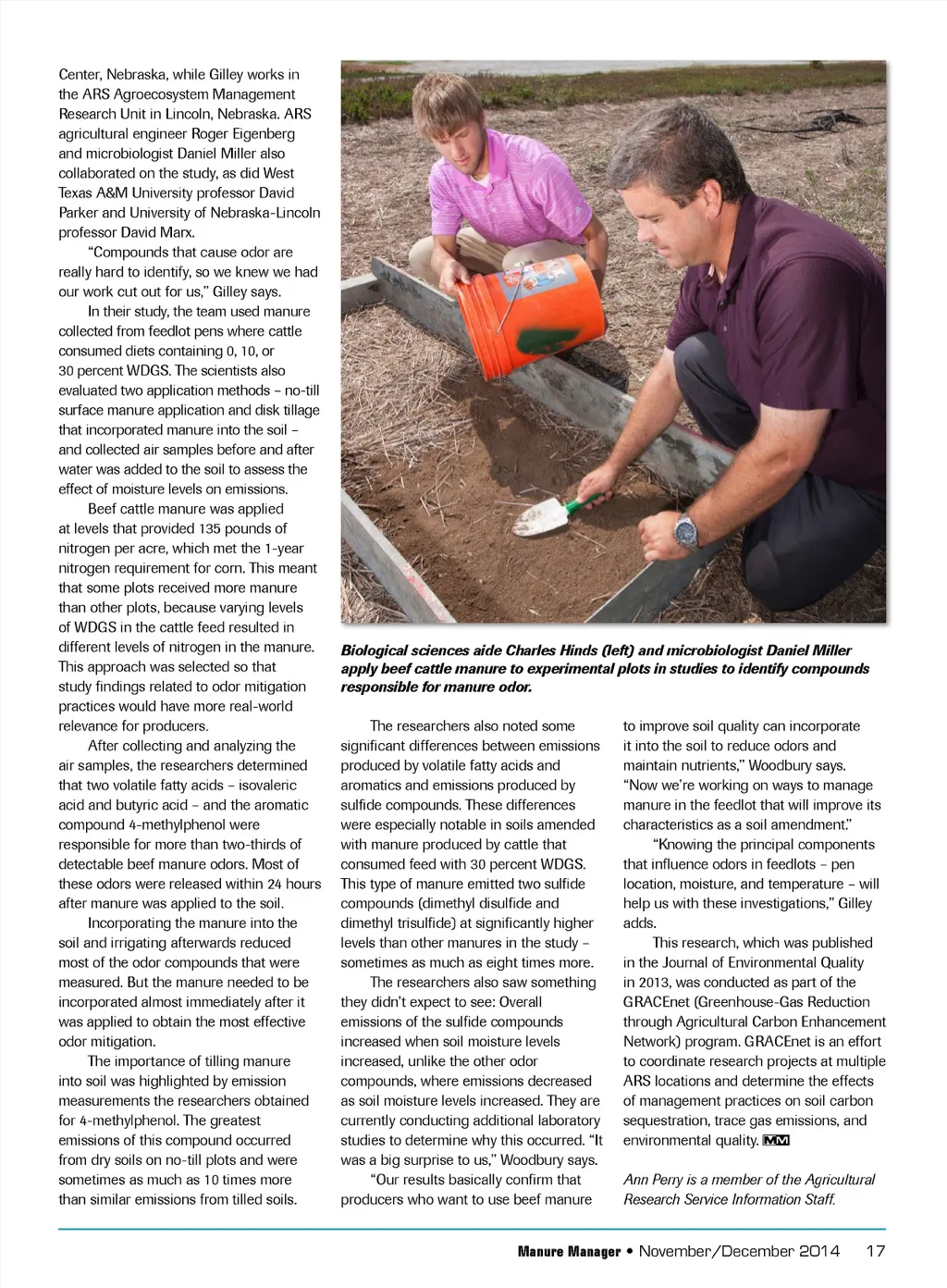 Center, Nebraska, while Gilley works in the ARS Agroecosystem Management Research Unit in Lincoln, Nebraska. ARS agricultural engineer Roger Eigenberg and microbiologist Daniel Miller also collaborated on the study, as did West Texas A&M University professor David Parker and University of Nebraska-Lincoln professor David Marx.

"Compounds that cause odor are really hard to identify, so we knew we had our work cut out for us," Gilley says.

In their study, the team used manure collected from feedlot pens where cattle consumed diets containing 0, 10, or 30 percent WDGS. The scientists also evaluated two application methods – no-till surface manure application and disk tillage that incorporated manure into the soil – and collected air samples before and after water was added to the soil to assess the effect of moisture levels on emissions.

Beef cattle manure was applied at levels that provided 135 pounds of nitrogen per acre, which met the 1-year nitrogen requirement for corn. This meant that some plots received more manure than other plots, because varying levels of WDGS in the cattle feed resulted in different levels of nitrogen in the manure. This approach was selected so that study findings related to odor mitigation practices would have more real-world relevance for producers.

After collecting and analyzing the air samples, the researchers determined that two volatile fatty acids – isovaleric acid and butyric acid – and the aromatic compound 4-methylphenol were responsible for more than two-thirds of detectable beef manure odors. Most of these odors were released within 24 hours after manure was applied to the soil.

Incorporating the manure into the soil and irrigating afterwards reduced most of the odor compounds that were measured. But the manure needed to be incorporated almost immediately after it was applied to obtain the most effective odor mitigation.

The importance of tilling manure into soil was highlighted by emission measurements the researchers obtained for 4-methylphenol. The greatest emissions of this compound occurred from dry soils on no-till plots and were sometimes as much as 10 times more than similar emissions from tilled soils.

Biological sciences aide Charles Hinds (left) and microbiologist Daniel Miller apply beef cattle manure to experimental plots in studies to identify compounds responsible for manure odor.

The researchers also noted some significant differences between emissions produced by volatile fatty acids and aromatics and emissions produced by sulfide compounds. These differences were especially notable in soils amended with manure produced by cattle that consumed feed with 30 percent WDGS. This type of manure emitted two sulfide compounds (dimethyl disulfide and dimethyl trisulfide) at significantly higher levels than other manures in the study – sometimes as much as eight times more.

The researchers also saw something they didn't expect to see: Overall emissions of the sulfide compounds increased when soil moisture levels increased, unlike the other odor compounds, where emissions decreased as soil moisture levels increased. They are currently conducting additional laboratory studies to determine why this occurred. "It was a big surprise to us," Woodbury says.

"Our results basically confirm that producers who want to use beef manure to improve soil quality can incorporate it into the soil to reduce odors and maintain nutrients," Woodbury says. "Now we're working on ways to manage manure in the feedlot that will improve its characteristics as a soil amendment."

"Knowing the principal components that influence odors in feedlots – pen location, moisture, and temperature – will help us with these investigations," Gilley adds.

This research, which was published in the Journal of Environmental Quality in 2013, was conducted as part of the GRACEnet (Greenhouse-Gas Reduction through Agricultural Carbon Enhancement Network) program. GRACEnet is an effort to coordinate research projects at multiple ARS locations and determine the effects of management practices on soil carbon sequestration, trace gas emissions, and environmental quality. MM

Ann Perry is a member of the Agricultural Research Service Information Staff.

Manure Manager • November/December 2014 17